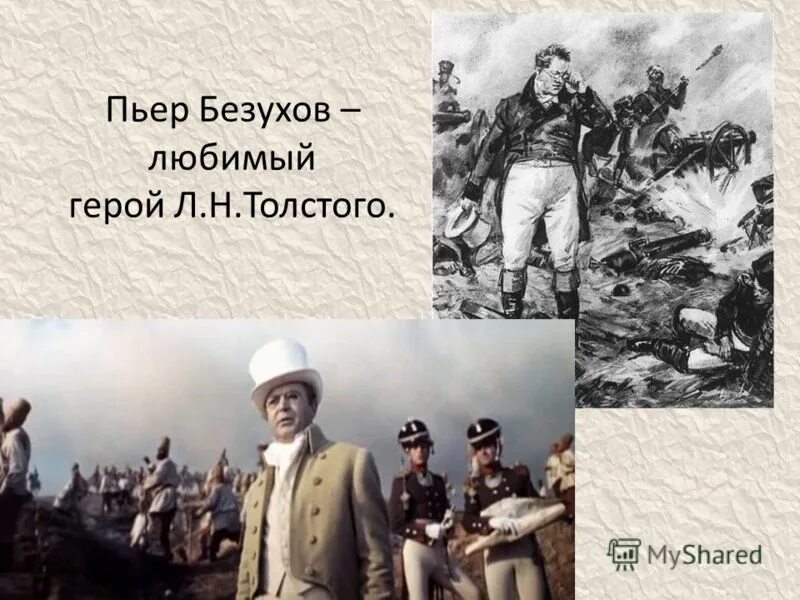 Пьер Безухов – любимый герой Л.Н.Толстого.

MyShared